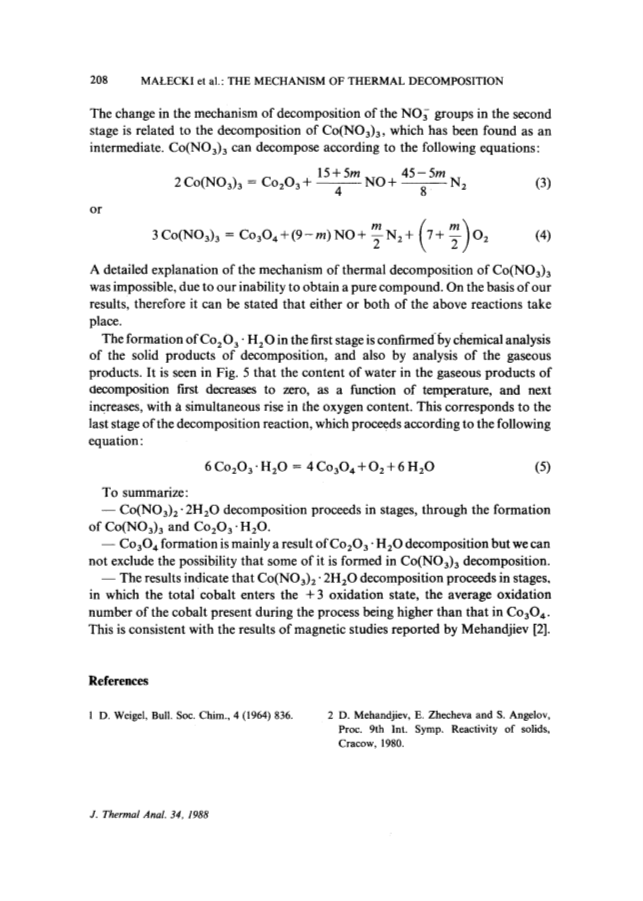 208 MAŁECKI et al.: THE MECHANISM OF THERMAL DECOMPOSITION

The change in the mechanism of decomposition of the $NO_3^-$ groups in the second stage is related to the decomposition of $Co(NO_3)_3$, which has been found as an intermediate. $Co(NO_3)_3$ can decompose according to the following equations:

$2\,Co(NO_3)_3 = Co_2O_3 + \frac{15+5m}{4}\,NO + \frac{45-5m}{8}\,N_2$ (3)

or

$3\,Co(NO_3)_3 = Co_3O_4 + (9-m)\,NO + \frac{m}{2}\,N_2 + \left(7+\frac{m}{2}\right)O_2$ (4)

A detailed explanation of the mechanism of thermal decomposition of $Co(NO_3)_3$ was impossible, due to our inability to obtain a pure compound. On the basis of our results, therefore it can be stated that either or both of the above reactions take place.

The formation of $Co_2O_3 \cdot H_2O$ in the first stage is confirmed by chemical analysis of the solid products of decomposition, and also by analysis of the gaseous products. It is seen in Fig. 5 that the content of water in the gaseous products of decomposition first decreases to zero, as a function of temperature, and next increases, with a simultaneous rise in the oxygen content. This corresponds to the last stage of the decomposition reaction, which proceeds according to the following equation:

$6\,Co_2O_3 \cdot H_2O = 4\,Co_3O_4 + O_2 + 6\,H_2O$ (5)

To summarize:
— $Co(NO_3)_2 \cdot 2H_2O$ decomposition proceeds in stages, through the formation of $Co(NO_3)_3$ and $Co_2O_3 \cdot H_2O$.
— $Co_3O_4$ formation is mainly a result of $Co_2O_3 \cdot H_2O$ decomposition but we can not exclude the possibility that some of it is formed in $Co(NO_3)_3$ decomposition.
— The results indicate that $Co(NO_3)_2 \cdot 2H_2O$ decomposition proceeds in stages, in which the total cobalt enters the +3 oxidation state, the average oxidation number of the cobalt present during the process being higher than that in $Co_3O_4$. This is consistent with the results of magnetic studies reported by Mehandjiev [2].

References

1 D. Weigel, Bull. Soc. Chim., 4 (1964) 836.

2 D. Mehandjiev, E. Zhecheva and S. Angelov, Proc. 9th Int. Symp. Reactivity of solids, Cracow, 1980.

J. Thermal Anal. 34, 1988